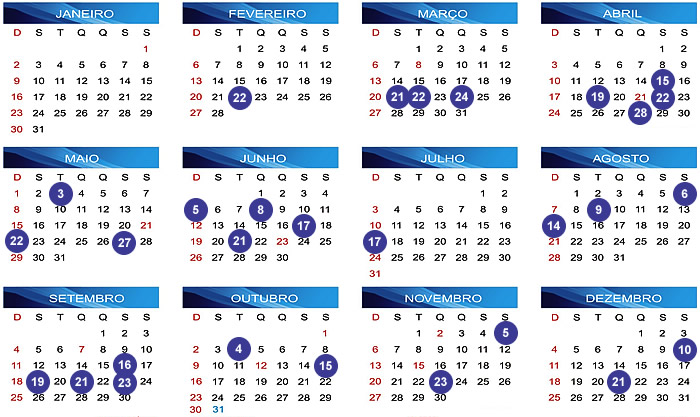 JANEIRO

| D | S | T | Q | Q | S | S |
|---|---|---|---|---|---|---|
| | | | | | | 1 |
| 2 | 3 | 4 | 5 | 6 | 7 | 8 |
| 9 | 10 | 11 | 12 | 13 | 14 | 15 |
| 16 | 17 | 18 | 19 | 20 | 21 | 22 |
| 23 | 24 | 25 | 26 | 27 | 28 | 29 |
| 30 | 31 | | | | | |

FEVEREIRO

| D | S | T | Q | Q | S | S |
|---|---|---|---|---|---|---|
| | | 1 | 2 | 3 | 4 | 5 |
| 6 | 7 | 8 | 9 | 10 | 11 | 12 |
| 13 | 14 | 15 | 16 | 17 | 18 | 19 |
| 20 | 21 | 22 | 23 | 24 | 25 | 26 |
| 27 | 28 | | | | | |

MARÇO

| D | S | T | Q | Q | S | S |
|---|---|---|---|---|---|---|
| | | 1 | 2 | 3 | 4 | 5 |
| 6 | 7 | 8 | 9 | 10 | 11 | 12 |
| 13 | 14 | 15 | 16 | 17 | 18 | 19 |
| 20 | 21 | 22 | 23 | 24 | 25 | 26 |
| 27 | 28 | 29 | 30 | 31 | | |

ABRIL

| D | S | T | Q | Q | S | S |
|---|---|---|---|---|---|---|
| | | | | | 1 | 2 |
| 3 | 4 | 5 | 6 | 7 | 8 | 9 |
| 10 | 11 | 12 | 13 | 14 | 15 | 16 |
| 17 | 18 | 19 | 20 | 21 | 22 | 23 |
| 24 | 25 | 26 | 27 | 28 | 29 | 30 |

MAIO

| D | S | T | Q | Q | S | S |
|---|---|---|---|---|---|---|
| 1 | 2 | 3 | 4 | 5 | 6 | 7 |
| 8 | 9 | 10 | 11 | 12 | 13 | 14 |
| 15 | 16 | 17 | 18 | 19 | 20 | 21 |
| 22 | 23 | 24 | 25 | 26 | 27 | 28 |
| 29 | 30 | 31 | | | | |

JUNHO

| D | S | T | Q | Q | S | S |
|---|---|---|---|---|---|---|
| | | | 1 | 2 | 3 | 4 |
| 5 | 6 | 7 | 8 | 9 | 10 | 11 |
| 12 | 13 | 14 | 15 | 16 | 17 | 18 |
| 19 | 20 | 21 | 22 | 23 | 24 | 25 |
| 26 | 27 | 28 | 29 | 30 | | |

JULHO

| D | S | T | Q | Q | S | S |
|---|---|---|---|---|---|---|
| | | | | | 1 | 2 |
| 3 | 4 | 5 | 6 | 7 | 8 | 9 |
| 10 | 11 | 12 | 13 | 14 | 15 | 16 |
| 17 | 18 | 19 | 20 | 21 | 22 | 23 |
| 24 | 25 | 26 | 27 | 28 | 29 | 30 |
| 31 | | | | | | |

AGOSTO

| D | S | T | Q | Q | S | S |
|---|---|---|---|---|---|---|
| | 1 | 2 | 3 | 4 | 5 | 6 |
| 7 | 8 | 9 | 10 | 11 | 12 | 13 |
| 14 | 15 | 16 | 17 | 18 | 19 | 20 |
| 21 | 22 | 23 | 24 | 25 | 26 | 27 |
| 28 | 29 | 30 | 31 | | | |

SETEMBRO

| D | S | T | Q | Q | S | S |
|---|---|---|---|---|---|---|
| | | | | 1 | 2 | 3 |
| 4 | 5 | 6 | 7 | 8 | 9 | 10 |
| 11 | 12 | 13 | 14 | 15 | 16 | 17 |
| 18 | 19 | 20 | 21 | 22 | 23 | 24 |
| 25 | 26 | 27 | 28 | 29 | 30 | |

OUTUBRO

| D | S | T | Q | Q | S | S |
|---|---|---|---|---|---|---|
| | | | | | | 1 |
| 2 | 3 | 4 | 5 | 6 | 7 | 8 |
| 9 | 10 | 11 | 12 | 13 | 14 | 15 |
| 16 | 17 | 18 | 19 | 20 | 21 | 22 |
| 23 | 24 | 25 | 26 | 27 | 28 | 29 |
| 30 | 31 | | | | | |

NOVEMBRO

| D | S | T | Q | Q | S | S |
|---|---|---|---|---|---|---|
| | | 1 | 2 | 3 | 4 | 5 |
| 6 | 7 | 8 | 9 | 10 | 11 | 12 |
| 13 | 14 | 15 | 16 | 17 | 18 | 19 |
| 20 | 21 | 22 | 23 | 24 | 25 | 26 |
| 27 | 28 | 29 | 30 | | | |

DEZEMBRO

| D | S | T | Q | Q | S | S |
|---|---|---|---|---|---|---|
| | | | | 1 | 2 | 3 |
| 4 | 5 | 6 | 7 | 8 | 9 | 10 |
| 11 | 12 | 13 | 14 | 15 | 16 | 17 |
| 18 | 19 | 20 | 21 | 22 | 23 | 24 |
| 25 | 26 | 27 | 28 | 29 | 30 | 31 |